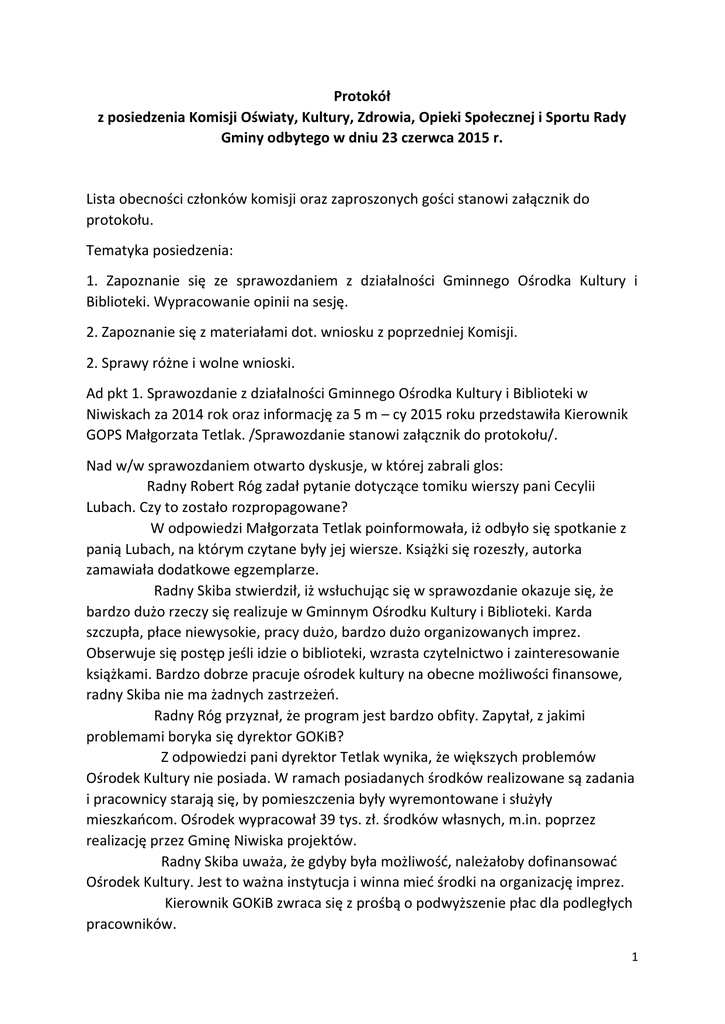 Protokół
z posiedzenia Komisji Oświaty, Kultury, Zdrowia, Opieki Społecznej i Sportu Rady Gminy odbytego w dniu 23 czerwca 2015 r.

Lista obecności członków komisji oraz zaproszonych gości stanowi załącznik do protokołu.

Tematyka posiedzenia:

1. Zapoznanie się ze sprawozdaniem z działalności Gminnego Ośrodka Kultury i Biblioteki. Wypracowanie opinii na sesję.

2. Zapoznanie się z materiałami dot. wniosku z poprzedniej Komisji.

2. Sprawy różne i wolne wnioski.

Ad pkt 1. Sprawozdanie z działalności Gminnego Ośrodka Kultury i Biblioteki w Niwiskach za 2014 rok oraz informację za 5 m – cy 2015 roku przedstawiła Kierownik GOPS Małgorzata Tetlak. /Sprawozdanie stanowi załącznik do protokołu/.

Nad w/w sprawozdaniem otwarto dyskusje, w której zabrali glos:
Radny Robert Róg zadał pytanie dotyczące tomiku wierszy pani Cecylii Lubach. Czy to zostało rozpropagowane?
W odpowiedzi Małgorzata Tetlak poinformowała, iż odbyło się spotkanie z panią Lubach, na którym czytane były jej wiersze. Książki się rozeszły, autorka zamawiała dodatkowe egzemplarze.
Radny Skiba stwierdził, iż wsłuchując się w sprawozdanie okazuje się, że bardzo dużo rzeczy się realizuje w Gminnym Ośrodku Kultury i Biblioteki. Karda szczupła, płace niewysokie, pracy dużo, bardzo dużo organizowanych imprez. Obserwuje się postęp jeśli idzie o biblioteki, wzrasta czytelnictwo i zainteresowanie książkami. Bardzo dobrze pracuje ośrodek kultury na obecne możliwości finansowe, radny Skiba nie ma żadnych zastrzeżeń.
Radny Róg przyznał, że program jest bardzo obfity. Zapytał, z jakimi problemami boryka się dyrektor GOKiB?
Z odpowiedzi pani dyrektor Tetlak wynika, że większych problemów Ośrodek Kultury nie posiada. W ramach posiadanych środków realizowane są zadania i pracownicy starają się, by pomieszczenia były wyremontowane i służyły mieszkańcom. Ośrodek wypracował 39 tys. zł. środków własnych, m.in. poprzez realizację przez Gminę Niwiska projektów.
Radny Skiba uważa, że gdyby była możliwość, należałoby dofinansować Ośrodek Kultury. Jest to ważna instytucja i winna mieć środki na organizację imprez.
Kierownik GOKiB zwraca się z prośbą o podwyższenie płac dla podległych pracowników.

1